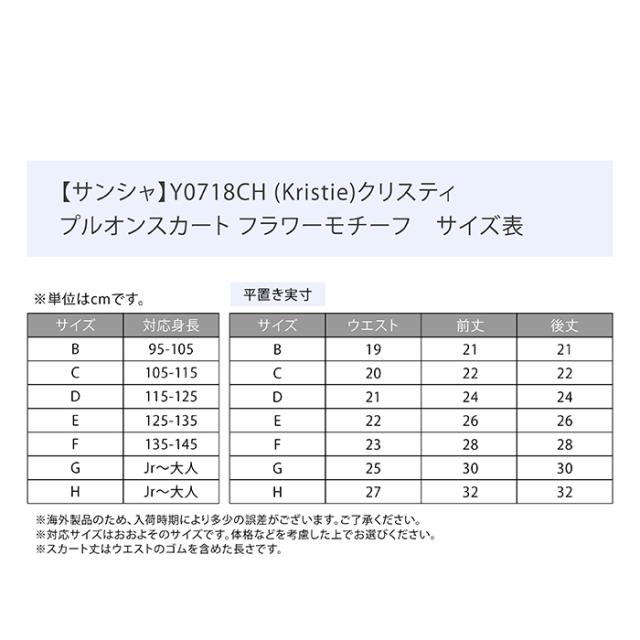 【サンシャ】Y0718CH (Kristie)クリスティ
プルオンスカート フラワーモチーフ　サイズ表

※単位はcmです。

| サイズ | 対応身長 |
|---|---|
| B | 95-105 |
| C | 105-115 |
| D | 115-125 |
| E | 125-135 |
| F | 135-145 |
| G | Jr～大人 |
| H | Jr～大人 |

平置き実寸

| サイズ | ウエスト | 前丈 | 後丈 |
|---|---|---|---|
| B | 19 | 21 | 21 |
| C | 20 | 22 | 22 |
| D | 21 | 24 | 24 |
| E | 22 | 26 | 26 |
| F | 23 | 28 | 28 |
| G | 25 | 30 | 30 |
| H | 27 | 32 | 32 |

※海外製品のため、入荷時期により多少の誤差がございます。ご了承ください。
※対応サイズはおおよそのサイズです。体格などを考慮した上でお選びください。
※スカート丈はウエストのゴムを含めた長さです。